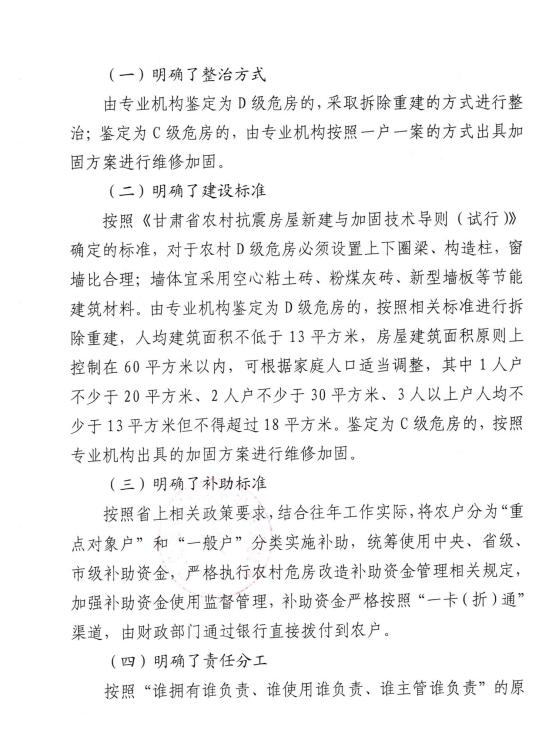 （一）明确了整治方式

由专业机构鉴定为D级危房的，采取拆除重建的方式进行整治；鉴定为C级危房的，由专业机构按照一户一案的方式出具加固方案进行维修加固。

（二）明确了建设标准

按照《甘肃省农村抗震房屋新建与加固技术导则（试行）》确定的标准，对于农村D级危房必须设置上下圈梁、构造柱，窗墙比合理；墙体宜采用空心粘土砖、粉煤灰砖、新型墙板等节能建筑材料。由专业机构鉴定为D级危房的，按照相关标准进行拆除重建，人均建筑面积不低于13平方米，房屋建筑面积原则上控制在60平方米以内，可根据家庭人口适当调整，其中1人户不少于20平方米、2人户不少于30平方米、3人以上户人均不少于13平方米但不得超过18平方米。鉴定为C级危房的，按照专业机构出具的加固方案进行维修加固。

（三）明确了补助标准

按照省上相关政策要求，结合往年工作实际，将农户分为“重点对象户”和“一般户”分类实施补助，统筹使用中央、省级、市级补助资金，严格执行农村危房改造补助资金管理相关规定，加强补助资金使用监督管理，补助资金严格按照“一卡（折）通”渠道，由财政部门通过银行直接拨付到农户。

（四）明确了责任分工

按照“谁拥有谁负责、谁使用谁负责、谁主管谁负责”的原